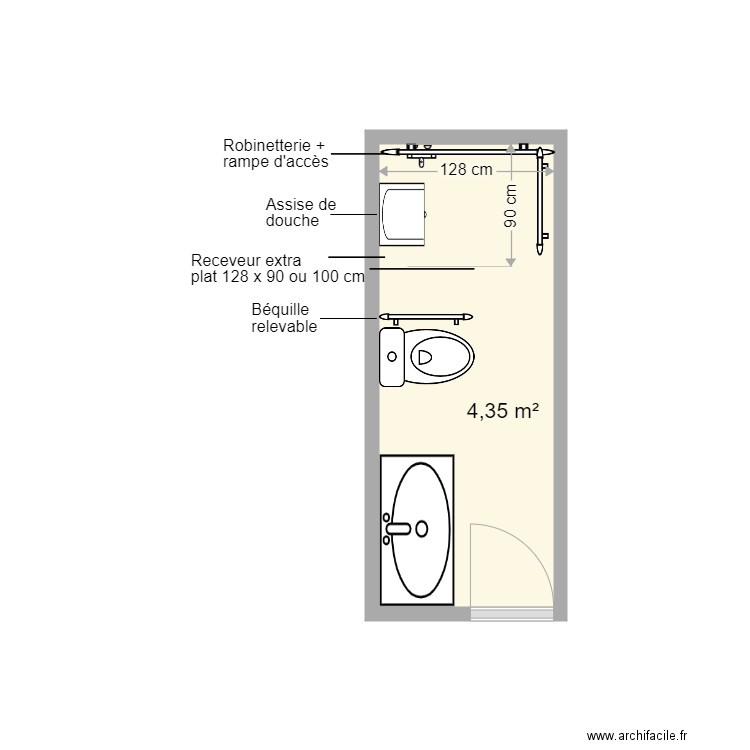 Robinetterie +
rampe d'accès

128 cm

90 cm

Assise de
douche

Receveur extra
plat 128 x 90 ou 100 cm

Béquille
relevable

4,35 m²

www.archifacile.fr